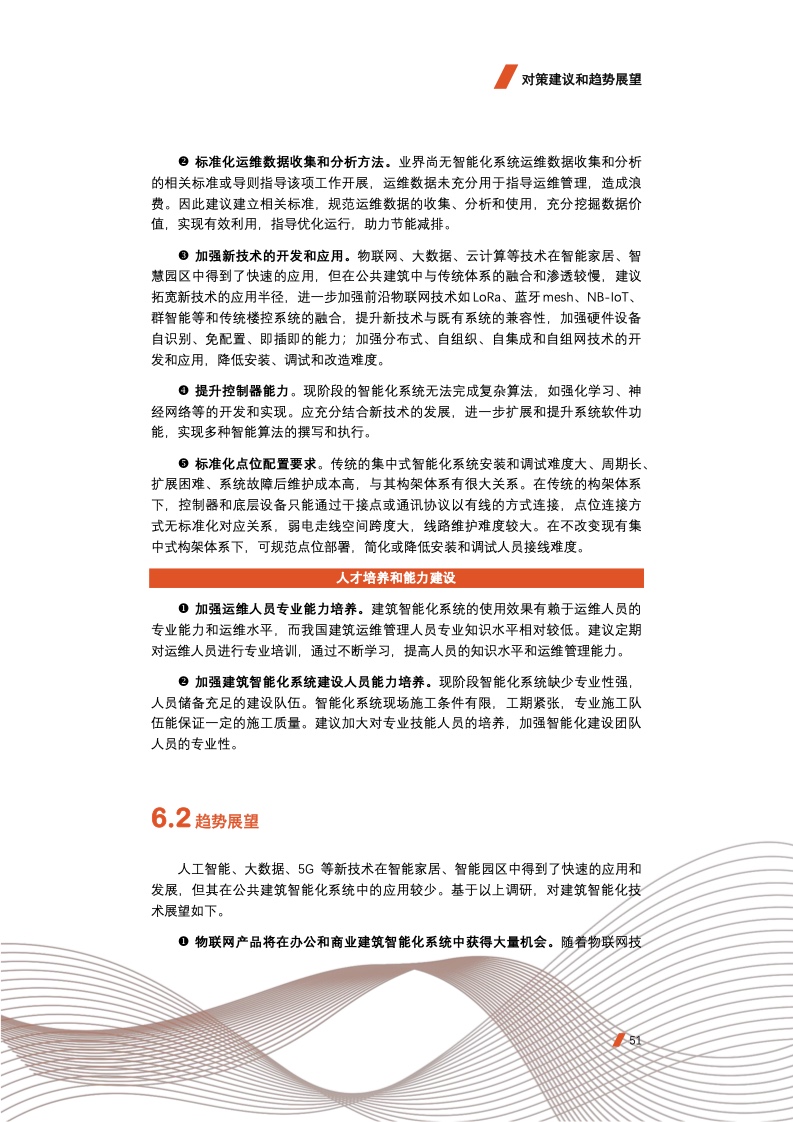 对策建议和趋势展望

❷ 标准化运维数据收集和分析方法。业界尚无智能化系统运维数据收集和分析的相关标准或导则指导该项工作开展，运维数据未充分用于指导运维管理，造成浪费。因此建议建立相关标准，规范运维数据的收集、分析和使用，充分挖掘数据价值，实现有效利用，指导优化运行，助力节能减排。

❸ 加强新技术的开发和应用。物联网、大数据、云计算等技术在智能家居、智慧园区中得到了快速的应用，但在公共建筑中与传统体系的融合和渗透较慢，建议拓宽新技术的应用半径，进一步加强前沿物联网技术如 LoRa、蓝牙 mesh、NB-IoT、群智能等和传统楼控系统的融合，提升新技术与既有系统的兼容性，加强硬件设备自识别、免配置、即插即的能力；加强分布式、自组织、自集成和自组网技术的开发和应用，降低安装、调试和改造难度。

❹ 提升控制器能力。现阶段的智能化系统无法完成复杂算法，如强化学习、神经网络等的开发和实现。应充分结合新技术的发展，进一步扩展和提升系统软件功能，实现多种智能算法的撰写和执行。

❺ 标准化点位配置要求。传统的集中式智能化系统安装和调试难度大、周期长、扩展困难、系统故障后维护成本高，与其构架体系有很大关系。在传统的构架体系下，控制器和底层设备只能通过干接点或通讯协议以有线的方式连接，点位连接方式无标准化对应关系，弱电走线空间跨度大，线路维护难度较大。在不改变现有集中式构架体系下，可规范点位部署，简化或降低安装和调试人员接线难度。

人才培养和能力建设

❶ 加强运维人员专业能力培养。建筑智能化系统的使用效果有赖于运维人员的专业能力和运维水平，而我国建筑运维管理人员专业知识水平相对较低。建议定期对运维人员进行专业培训，通过不断学习，提高人员的知识水平和运维管理能力。

❷ 加强建筑智能化系统建设人员能力培养。现阶段智能化系统缺少专业性强，人员储备充足的建设队伍。智能化系统现场施工条件有限，工期紧张，专业施工队伍能保证一定的施工质量。建议加大对专业技能人员的培养，加强智能化建设团队人员的专业性。

6.2 趋势展望

人工智能、大数据、5G 等新技术在智能家居、智能园区中得到了快速的应用和发展，但其在公共建筑智能化系统中的应用较少。基于以上调研，对建筑智能化技术展望如下。

❶ 物联网产品将在办公和商业建筑智能化系统中获得大量机会。随着物联网技

51